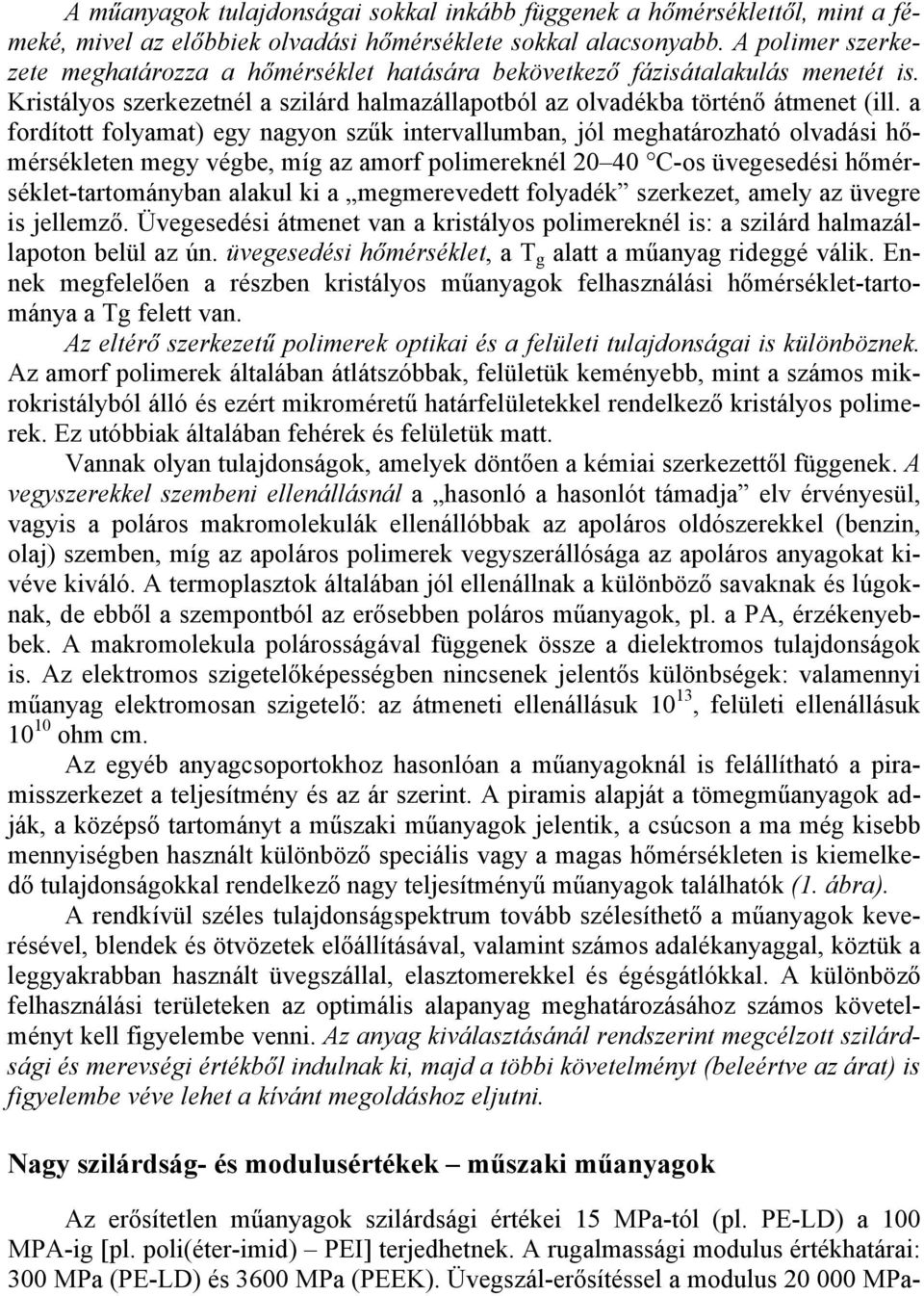 A műanyagok tulajdonságai sokkal inkább függenek a hőmérséklettől, mint a fémeké, mivel az előbbiek olvadási hőmérséklete sokkal alacsonyabb. A polimer szerkezete meghatározza a hőmérséklet hatására bekövetkező fázisátalakulás menetét is. Kristályos szerkezetnél a szilárd halmazállapotból az olvadékba történő átmenet (ill. a fordított folyamat) egy nagyon szűk intervallumban, jól meghatározható olvadási hőmérsékleten megy végbe, míg az amorf polimereknél 20–40 °C-os üvegesedési hőmérséklet-tartományban alakul ki a „megmerevedett folyadék” szerkezet, amely az üvegre is jellemző. Üvegesedési átmenet van a kristályos polimereknél is: a szilárd halmazállapoton belül az ún. üvegesedési hőmérséklet, a $T_g$ alatt a műanyag rideggé válik. Ennek megfelelően a részben kristályos műanyagok felhasználási hőmérséklet-tartománya a Tg felett van.

Az eltérő szerkezetű polimerek optikai és a felületi tulajdonságai is különböznek. Az amorf polimerek általában átlátszóbbak, felületük keményebb, mint a számos mikrokristályból álló és ezért mikroméretű határfelületekkel rendelkező kristályos polimerek. Ez utóbbiak általában fehérek és felületük matt.

Vannak olyan tulajdonságok, amelyek döntően a kémiai szerkezettől függenek. A vegyszerekkel szembeni ellenállásnál a „hasonló a hasonlót támadja” elv érvényesül, vagyis a poláros makromolekulák ellenállóbbak az apoláros oldószerekkel (benzin, olaj) szemben, míg az apoláros polimerek vegyszerállósága az apoláros anyagokat kivéve kiváló. A termoplasztok általában jól ellenállnak a különböző savaknak és lúgoknak, de ebből a szempontból az erősebben poláros műanyagok, pl. a PA, érzékenyebbek. A makromolekula polárosságával függenek össze a dielektromos tulajdonságok is. Az elektromos szigetelőképességben nincsenek jelentős különbségek: valamennyi műanyag elektromosan szigetelő: az átmeneti ellenállásuk $10^{13}$, felületi ellenállásuk $10^{10}$ ohm cm.

Az egyéb anyagcsoportokhoz hasonlóan a műanyagoknál is felállítható a piramisszerkezet a teljesítmény és az ár szerint. A piramis alapját a tömegműanyagok adják, a középső tartományt a műszaki műanyagok jelentik, a csúcson a ma még kisebb mennyiségben használt különböző speciális vagy a magas hőmérsékleten is kiemelkedő tulajdonságokkal rendelkező nagy teljesítményű műanyagok találhatók (1. ábra).

A rendkívül széles tulajdonságspektrum tovább szélesíthető a műanyagok keverésével, blendek és ötvözetek előállításával, valamint számos adalékanyaggal, köztük a leggyakrabban használt üvegszállal, elasztomerekkel és égésgátlókkal. A különböző felhasználási területeken az optimális alapanyag meghatározásához számos követelményt kell figyelembe venni. Az anyag kiválasztásánál rendszerint megcélzott szilárdsági és merevségi értékből indulnak ki, majd a többi követelményt (beleértve az árat) is figyelembe véve lehet a kívánt megoldáshoz eljutni.

Nagy szilárdság- és modulusértékek – műszaki műanyagok

Az erősítetlen műanyagok szilárdsági értékei 15 MPa-tól (pl. PE-LD) a 100 MPA-ig [pl. poli(éter-imid) – PEI] terjedhetnek. A rugalmassági modulus értékhatárai: 300 MPa (PE-LD) és 3600 MPa (PEEK). Üvegszál-erősítéssel a modulus 20 000 MPa-